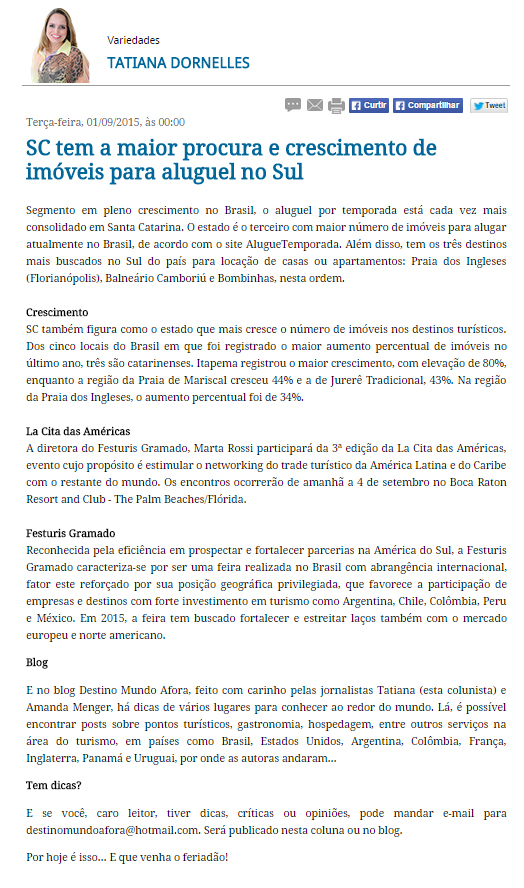 Variedades
TATIANA DORNELLES

Curtir Compartilhar Tweet

Terça-feira, 01/09/2015, às 00:00

SC tem a maior procura e crescimento de imóveis para aluguel no Sul

Segmento em pleno crescimento no Brasil, o aluguel por temporada está cada vez mais consolidado em Santa Catarina. O estado é o terceiro com maior número de imóveis para alugar atualmente no Brasil, de acordo com o site AlugueTemporada. Além disso, tem os três destinos mais buscados no Sul do país para locação de casas ou apartamentos: Praia dos Ingleses (Florianópolis), Balneário Camboriú e Bombinhas, nesta ordem.

Crescimento
SC também figura como o estado que mais cresce o número de imóveis nos destinos turísticos. Dos cinco locais do Brasil em que foi registrado o maior aumento percentual de imóveis no último ano, três são catarinenses. Itapema registrou o maior crescimento, com elevação de 80%, enquanto a região da Praia de Mariscal cresceu 44% e a de Jurerê Tradicional, 43%. Na região da Praia dos Ingleses, o aumento percentual foi de 34%.

La Cita das Américas
A diretora do Festuris Gramado, Marta Rossi participará da 3ª edição da La Cita das Américas, evento cujo propósito é estimular o networking do trade turístico da América Latina e do Caribe com o restante do mundo. Os encontros ocorrerão de amanhã a 4 de setembro no Boca Raton Resort and Club - The Palm Beaches/Flórida.

Festuris Gramado
Reconhecida pela eficiência em prospectar e fortalecer parcerias na América do Sul, a Festuris Gramado caracteriza-se por ser uma feira realizada no Brasil com abrangência internacional, fator este reforçado por sua posição geográfica privilegiada, que favorece a participação de empresas e destinos com forte investimento em turismo como Argentina, Chile, Colômbia, Peru e México. Em 2015, a feira tem buscado fortalecer e estreitar laços também com o mercado europeu e norte americano.

Blog

E no blog Destino Mundo Afora, feito com carinho pelas jornalistas Tatiana (esta colunista) e Amanda Menger, há dicas de vários lugares para conhecer ao redor do mundo. Lá, é possível encontrar posts sobre pontos turísticos, gastronomia, hospedagem, entre outros serviços na área do turismo, em países como Brasil, Estados Unidos, Argentina, Colômbia, França, Inglaterra, Panamá e Uruguai, por onde as autoras andaram...

Tem dicas?

E se você, caro leitor, tiver dicas, críticas ou opiniões, pode mandar e-mail para destinomundoafora@hotmail.com. Será publicado nesta coluna ou no blog.

Por hoje é isso... E que venha o feriadão!